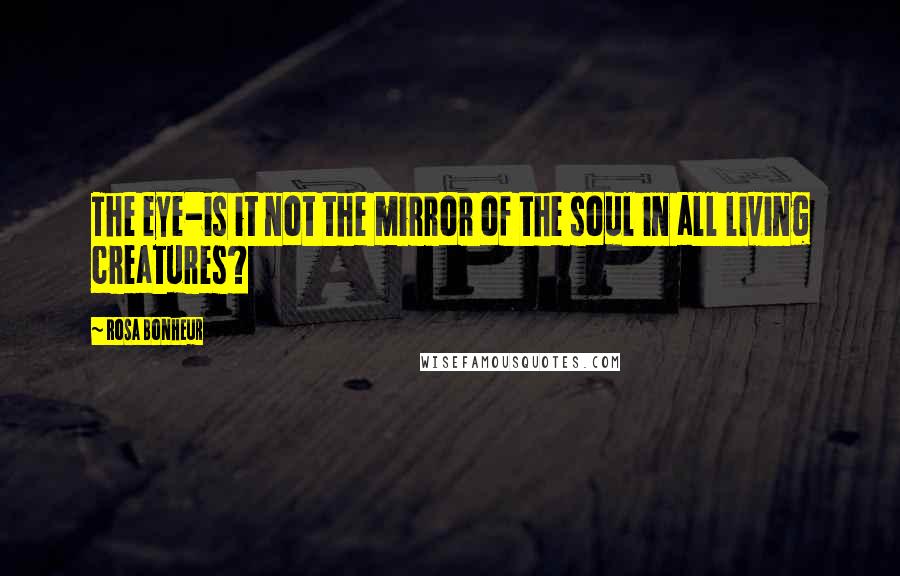 THE EYE-IS IT NOT THE MIRROR OF THE SOUL IN ALL LIVING CREATURES?

~ ROSA BONHEUR

WISEFAMOUSQUOTES.COM